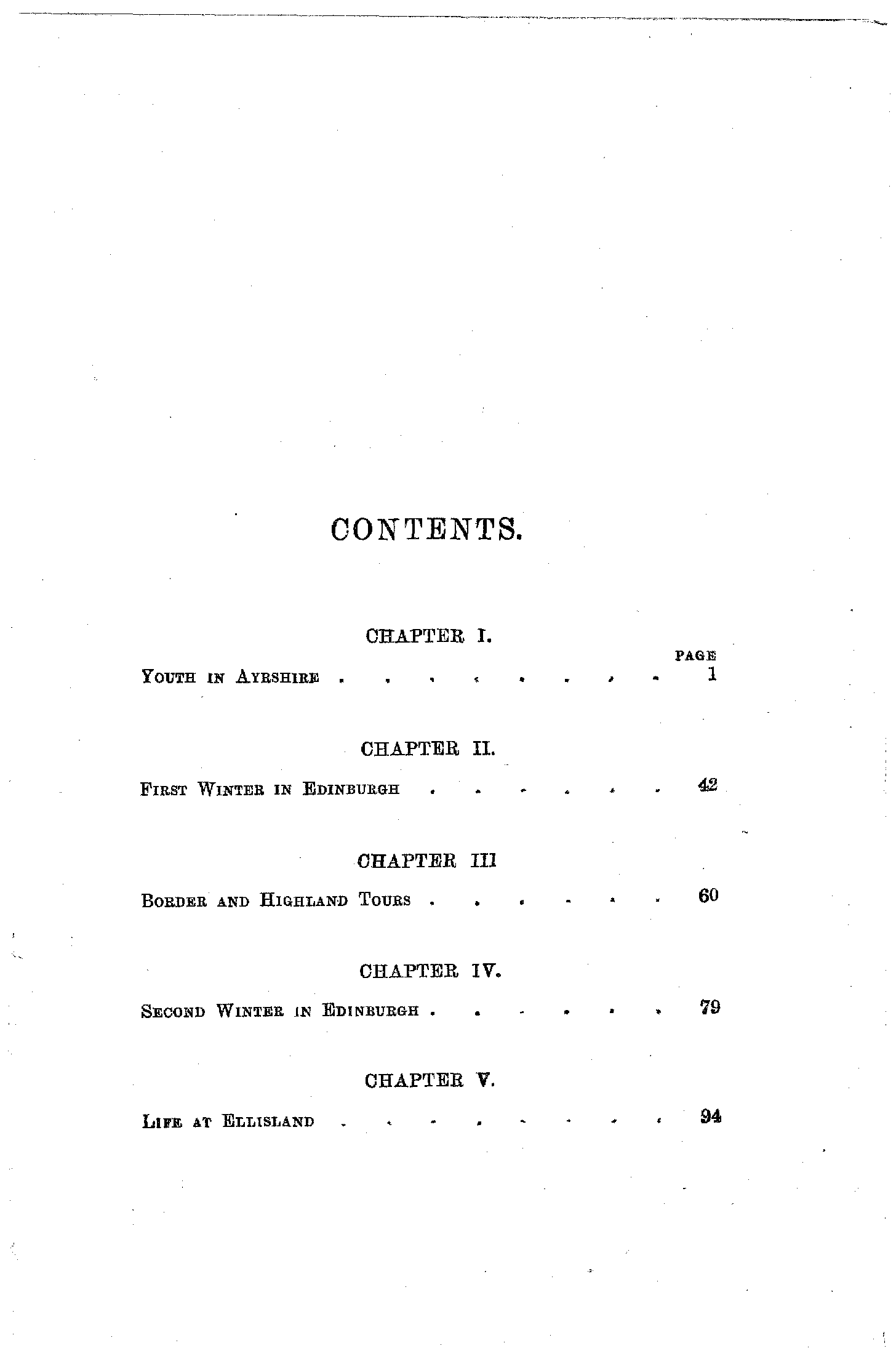 CONTENTS.

CHAPTER I.

PAGE

Youth in Ayrshire . . . . . . . . 1

CHAPTER II.

First Winter in Edinburgh . . . . . . 42

CHAPTER III

Border and Highland Tours . . . . . . 60

CHAPTER IV.

Second Winter in Edinburgh . . . . . . 79

CHAPTER V.

Life at Ellisland . . . . . . . . 94